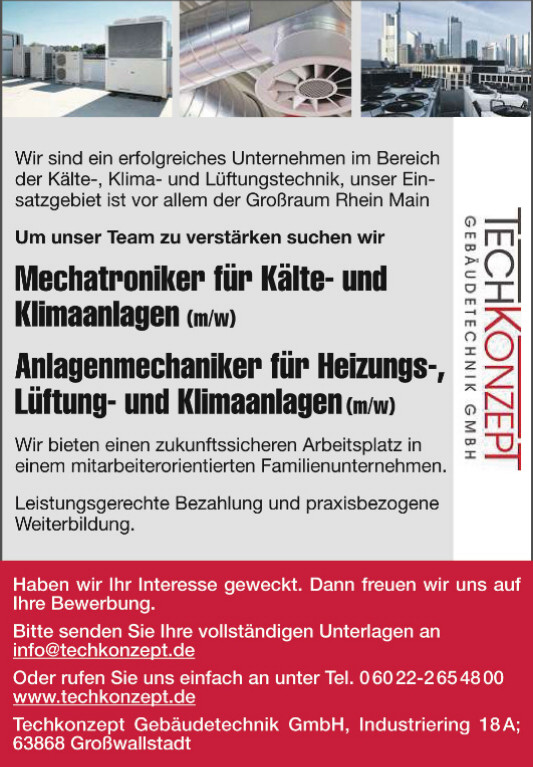 Wir sind ein erfolgreiches Unternehmen im Bereich der Kälte-, Klima- und Lüftungstechnik, unser Einsatzgebiet ist vor allem der Großraum Rhein Main

Um unser Team zu verstärken suchen wir

Mechatroniker für Kälte- und Klimaanlagen (m/w)

Anlagenmechaniker für Heizungs-, Lüftung- und Klimaanlagen (m/w)

Wir bieten einen zukunftssicheren Arbeitsplatz in einem mitarbeiterorientierten Familienunternehmen.

Leistungsgerechte Bezahlung und praxisbezogene Weiterbildung.

TECHKONZEPT
GEBÄUDETECHNIK GMBH

Haben wir Ihr Interesse geweckt. Dann freuen wir uns auf Ihre Bewerbung.

Bitte senden Sie Ihre vollständigen Unterlagen an info@techkonzept.de

Oder rufen Sie uns einfach an unter Tel. 06022-2654800
www.techkonzept.de

Techkonzept Gebäudetechnik GmbH, Industriering 18A; 63868 Großwallstadt